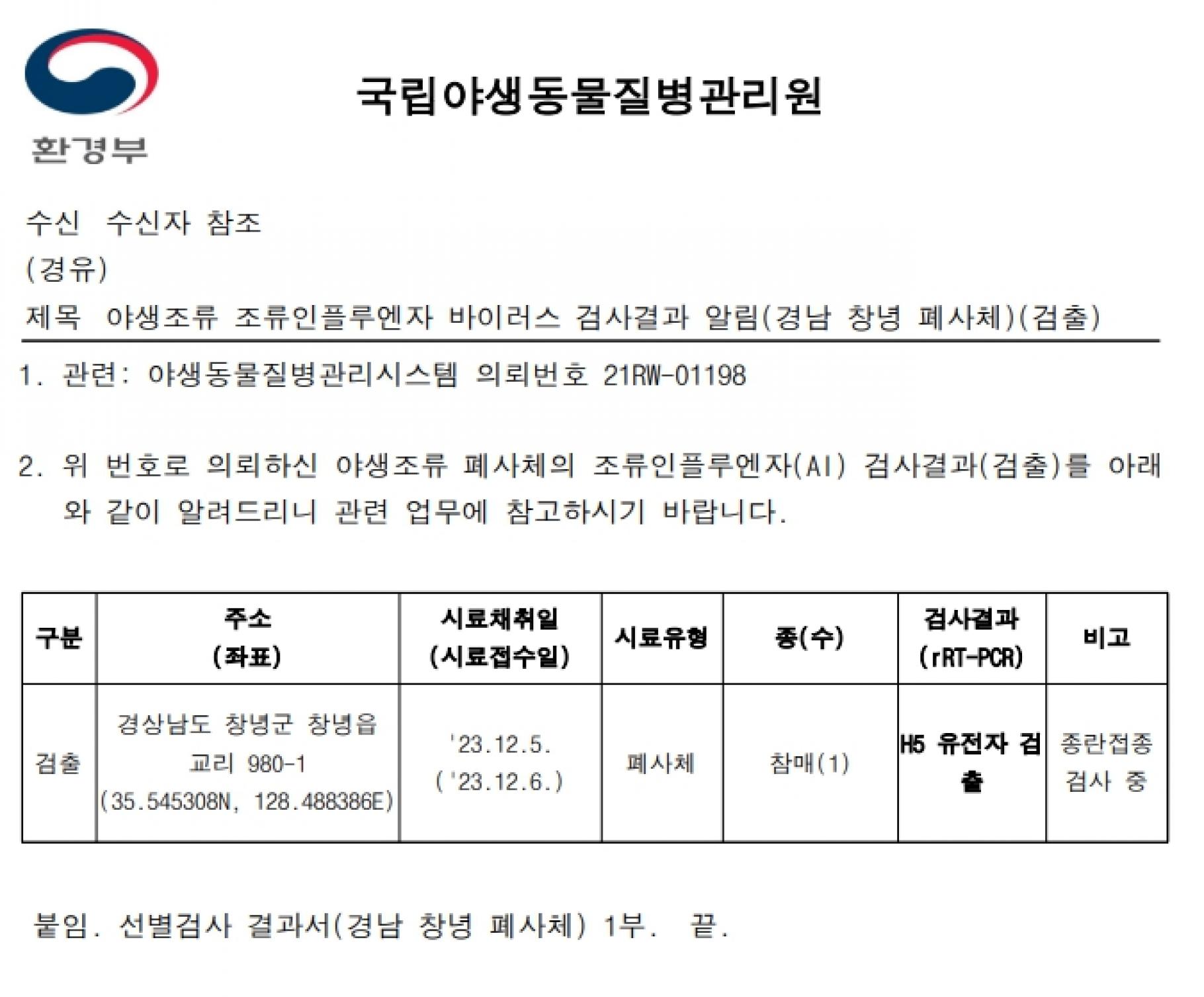 환경부

국립야생동물질병관리원

수신 수신자 참조
(경유)
제목 야생조류 조류인플루엔자 바이러스 검사결과 알림(경남 창녕 폐사체)(검출)

1. 관련: 야생동물질병관리시스템 의뢰번호 21RW-01198

2. 위 번호로 의뢰하신 야생조류 폐사체의 조류인플루엔자(AI) 검사결과(검출)를 아래와 같이 알려드리니 관련 업무에 참고하시기 바랍니다.

| 구분 | 주소 (좌표) | 시료채취일 (시료접수일) | 시료유형 | 종(수) | 검사결과 (rRT-PCR) | 비고 |
|---|---|---|---|---|---|---|
| 검출 | 경상남도 창녕군 창녕읍 교리 980-1 (35.545308N, 128.488386E) | '23.12.5. ('23.12.6.) | 폐사체 | 참매(1) | H5 유전자 검출 | 종란접종 검사 중 |

붙임. 선별검사 결과서(경남 창녕 폐사체) 1부. 끝.